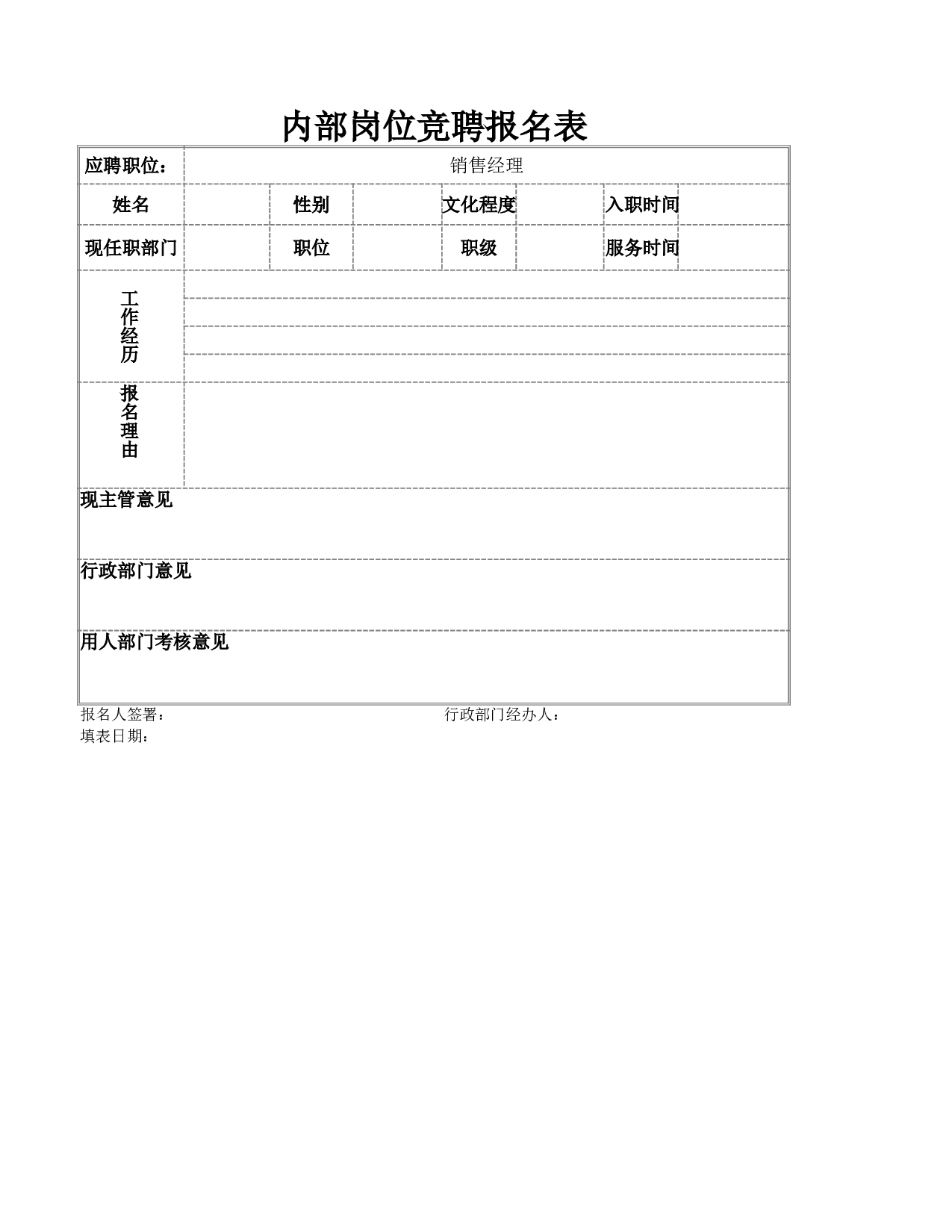 内部岗位竞聘报名表

| 应聘职位： | 销售经理 | | | | | | |
|---|---|---|---|---|---|---|---|
| 姓名 | | 性别 | | 文化程度 | | 入职时间 | |
| 现任职部门 | | 职位 | | 职级 | | 服务时间 | |
| 工作经历 | | | | | | | |
| 报名理由 | | | | | | | |
| 现主管意见 | | | | | | | |
| 行政部门意见 | | | | | | | |
| 用人部门考核意见 | | | | | | | |

报名人签署： 行政部门经办人：
填表日期：